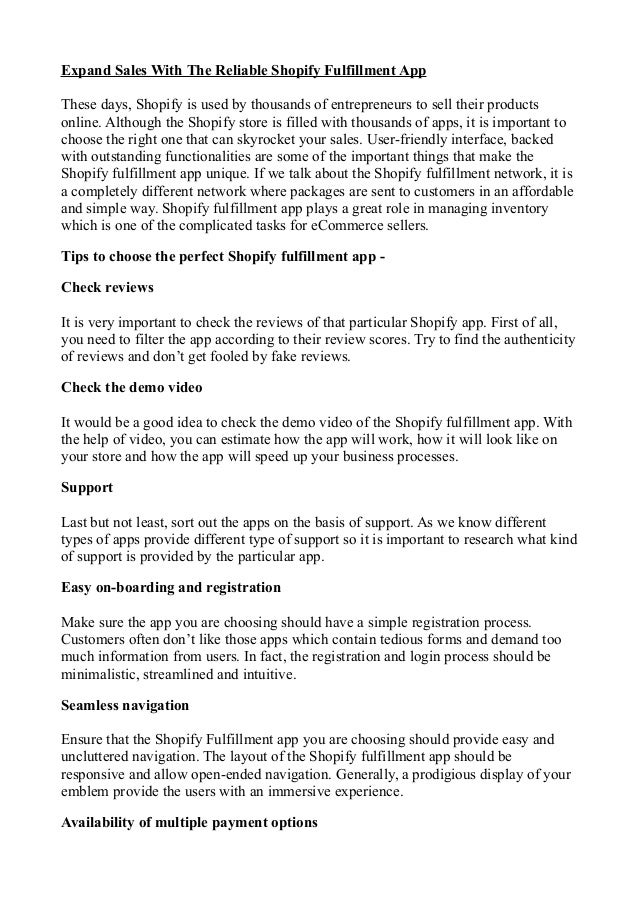 Expand Sales With The Reliable Shopify Fulfillment App

These days, Shopify is used by thousands of entrepreneurs to sell their products online. Although the Shopify store is filled with thousands of apps, it is important to choose the right one that can skyrocket your sales. User-friendly interface, backed with outstanding functionalities are some of the important things that make the Shopify fulfillment app unique. If we talk about the Shopify fulfillment network, it is a completely different network where packages are sent to customers in an affordable and simple way. Shopify fulfillment app plays a great role in managing inventory which is one of the complicated tasks for eCommerce sellers.

Tips to choose the perfect Shopify fulfillment app -

Check reviews

It is very important to check the reviews of that particular Shopify app. First of all, you need to filter the app according to their review scores. Try to find the authenticity of reviews and don't get fooled by fake reviews.

Check the demo video

It would be a good idea to check the demo video of the Shopify fulfillment app. With the help of video, you can estimate how the app will work, how it will look like on your store and how the app will speed up your business processes.

Support

Last but not least, sort out the apps on the basis of support. As we know different types of apps provide different type of support so it is important to research what kind of support is provided by the particular app.

Easy on-boarding and registration

Make sure the app you are choosing should have a simple registration process. Customers often don't like those apps which contain tedious forms and demand too much information from users. In fact, the registration and login process should be minimalistic, streamlined and intuitive.

Seamless navigation

Ensure that the Shopify Fulfillment app you are choosing should provide easy and uncluttered navigation. The layout of the Shopify fulfillment app should be responsive and allow open-ended navigation. Generally, a prodigious display of your emblem provide the users with an immersive experience.

Availability of multiple payment options